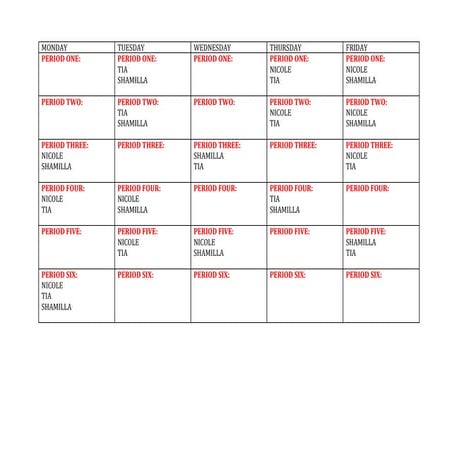 | MONDAY | TUESDAY | WEDNESDAY | THURSDAY | FRIDAY |
|---|---|---|---|---|
| PERIOD ONE: | PERIOD ONE: TIA SHAMILLA | PERIOD ONE: | PERIOD ONE: NICOLE TIA | PERIOD ONE: NICOLE SHAMILLA |
| PERIOD TWO: | PERIOD TWO: TIA SHAMILLA | PERIOD TWO: | PERIOD TWO: NICOLE TIA | PERIOD TWO: NICOLE SHAMILLA |
| PERIOD THREE: NICOLE SHAMILLA | PERIOD THREE: | PERIOD THREE: SHAMILLA TIA | PERIOD THREE: | PERIOD THREE: NICOLE TIA |
| PERIOD FOUR: NICOLE TIA | PERIOD FOUR: NICOLE SHAMILLA | PERIOD FOUR: | PERIOD FOUR: TIA SHAMILLA | PERIOD FOUR: |
| PERIOD FIVE: | PERIOD FIVE: NICOLE TIA | PERIOD FIVE: NICOLE SHAMILLA | PERIOD FIVE: | PERIOD FIVE: SHAMILLA TIA |
| PERIOD SIX: NICOLE TIA SHAMILLA | PERIOD SIX: | PERIOD SIX: | PERIOD SIX: | PERIOD SIX: |